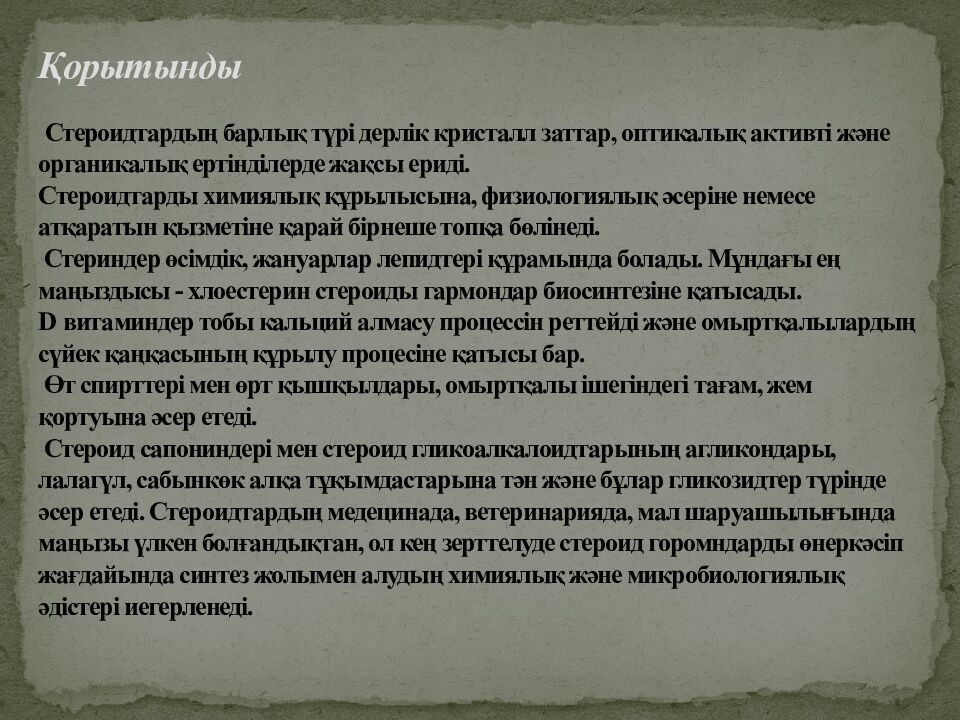 Қорытынды

Стероидтардың барлық түрі дерлік кристалл заттар, оптикалық активті және органикалық ертінділерде жақсы ериді.
Стероидтарды химиялық құрылысына, физиологиялық әсеріне немесе атқаратын қызметіне қарай бірнеше топқа бөлінеді.
Стериндер өсімдік, жануарлар лепидтері құрамында болады. Мұндағы ең маңыздысы - хлоестерин стероиды гармондар биосинтезіне қатысады.
D витаминдер тобы кальций алмасу процессін реттейді және омыртқалылардың сүйек қаңқасының құрылу процесіне қатысы бар.
Өт спирттері мен өрт қышқылдары, омыртқалы ішегіндегі тағам, жем қортуына әсер етеді.
Стероид сапониндері мен стероид гликоалкалоидтарының агликондары, лалагүл, сабынкөк алқа тұқымдастарына тән және бұлар гликозидтер түрінде әсер етеді. Стероидтардың медецинада, ветеринарияда, мал шаруашылығында маңызы үлкен болғандықтан, ол кең зерттелуде стероид горомндарды өнеркәсіп жағдайында синтез жолымен алудың химиялық және микробиологиялық әдістері иегерленеді.